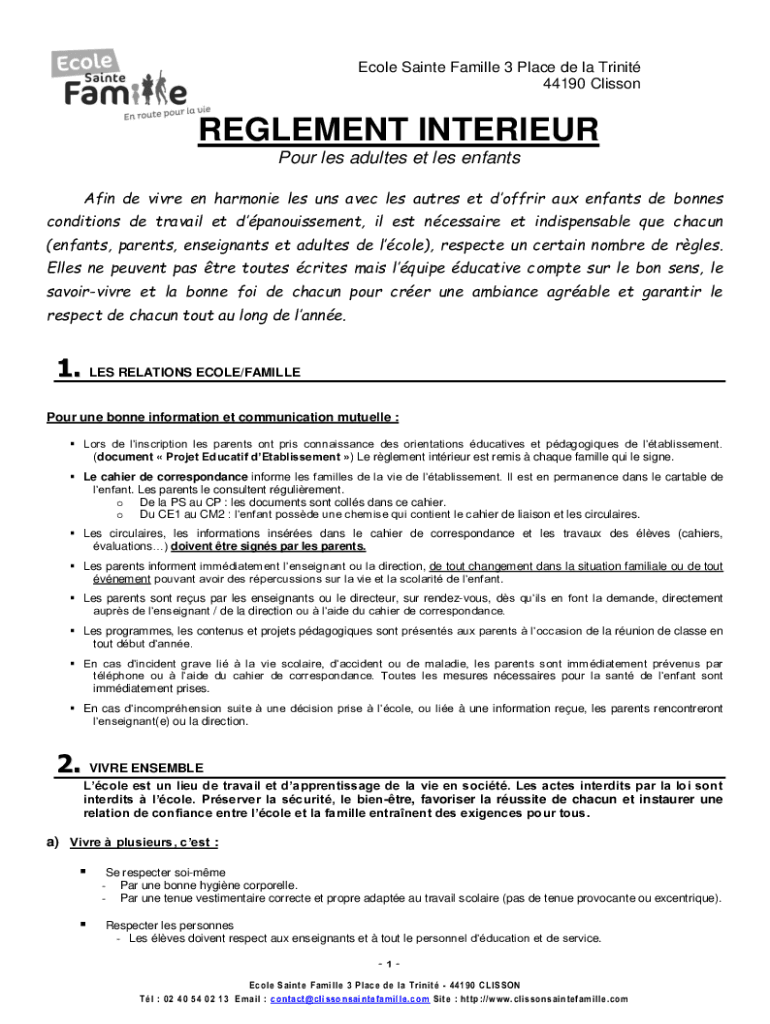 Ecole Sainte Famille
En route pour la vie

Ecole Sainte Famille 3 Place de la Trinité
44190 Clisson

REGLEMENT INTERIEUR

Pour les adultes et les enfants

Afin de vivre en harmonie les uns avec les autres et d'offrir aux enfants de bonnes conditions de travail et d'épanouissement, il est nécessaire et indispensable que chacun (enfants, parents, enseignants et adultes de l'école), respecte un certain nombre de règles. Elles ne peuvent pas être toutes écrites mais l'équipe éducative compte sur le bon sens, le savoir-vivre et la bonne foi de chacun pour créer une ambiance agréable et garantir le respect de chacun tout au long de l'année.

1. LES RELATIONS ECOLE/FAMILLE

Pour une bonne information et communication mutuelle :

▪ Lors de l'inscription les parents ont pris connaissance des orientations éducatives et pédagogiques de l'établissement. (document « Projet Educatif d'Etablissement ») Le règlement intérieur est remis à chaque famille qui le signe.

▪ Le cahier de correspondance informe les familles de la vie de l'établissement. Il est en permanence dans le cartable de l'enfant. Les parents le consultent régulièrement.
o De la PS au CP : les documents sont collés dans ce cahier.
o Du CE1 au CM2 : l'enfant possède une chemise qui contient le cahier de liaison et les circulaires.

▪ Les circulaires, les informations insérées dans le cahier de correspondance et les travaux des élèves (cahiers, évaluations…) doivent être signés par les parents.

▪ Les parents informent immédiatement l'enseignant ou la direction, de tout changement dans la situation familiale ou de tout événement pouvant avoir des répercussions sur la vie et la scolarité de l'enfant.

▪ Les parents sont reçus par les enseignants ou le directeur, sur rendez-vous, dès qu'ils en font la demande, directement auprès de l'enseignant / de la direction ou à l'aide du cahier de correspondance.

▪ Les programmes, les contenus et projets pédagogiques sont présentés aux parents à l'occasion de la réunion de classe en tout début d'année.

▪ En cas d'incident grave lié à la vie scolaire, d'accident ou de maladie, les parents sont immédiatement prévenus par téléphone ou à l'aide du cahier de correspondance. Toutes les mesures nécessaires pour la santé de l'enfant sont immédiatement prises.

▪ En cas d'incompréhension suite à une décision prise à l'école, ou liée à une information reçue, les parents rencontreront l'enseignant(e) ou la direction.

2. VIVRE ENSEMBLE

L'école est un lieu de travail et d'apprentissage de la vie en société. Les actes interdits par la loi sont interdits à l'école. Préserver la sécurité, le bien-être, favoriser la réussite de chacun et instaurer une relation de confiance entre l'école et la famille entraînent des exigences pour tous.

a) Vivre à plusieurs, c'est :

▪ Se respecter soi-même
- Par une bonne hygiène corporelle.
- Par une tenue vestimentaire correcte et propre adaptée au travail scolaire (pas de tenue provocante ou excentrique).

▪ Respecter les personnes
- Les élèves doivent respect aux enseignants et à tout le personnel d'éducation et de service.

- 1 -

Ecole Sainte Famille 3 Place de la Trinité - 44190 CLISSON
Tél : 02 40 54 02 13 Email : contact@clissonsaintefamille.com Site : http://www.clissonsaintefamille.com